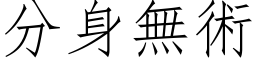 分身無術